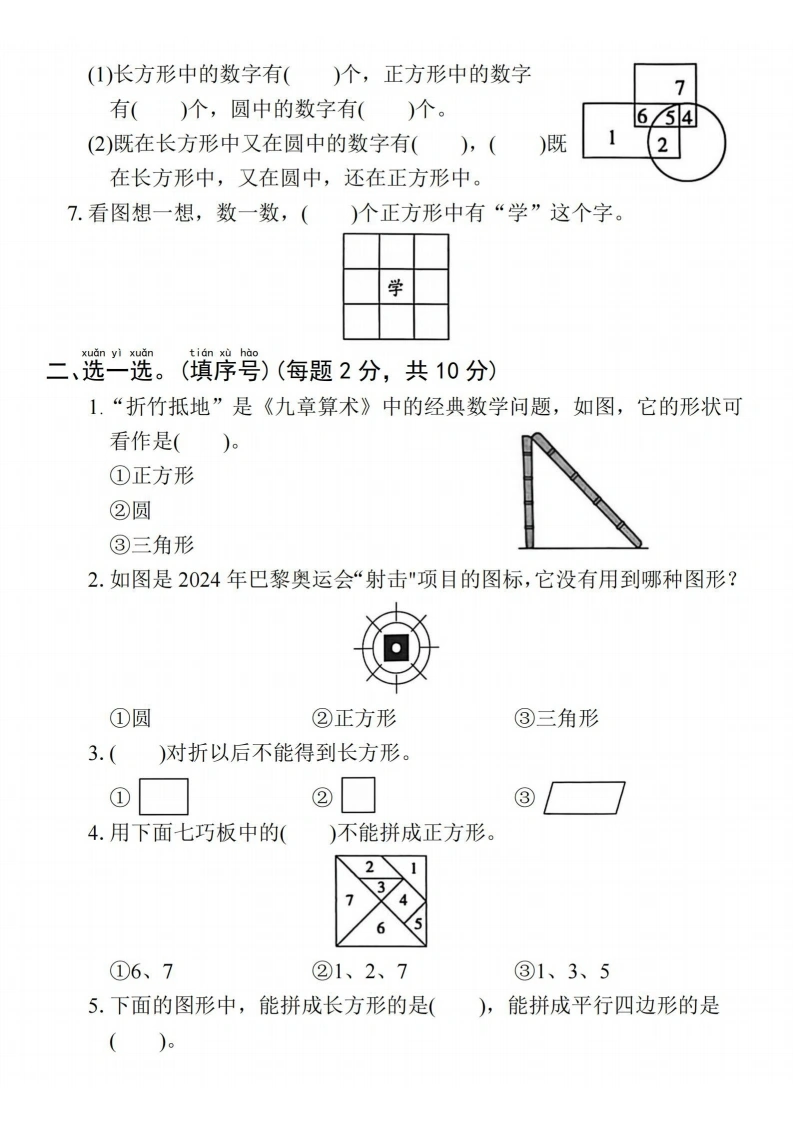 (1)长方形中的数字有(　　)个，正方形中的数字有(　　)个，圆中的数字有(　　)个。

(2)既在长方形中又在圆中的数字有(　　)，(　　)既在长方形中，又在圆中，还在正方形中。

7
6 5 4
1
2

7.看图想一想，数一数，(　　)个正方形中有“学”这个字。

学

xuǎn yì xuǎn　tián xù hào
二、选一选。(填序号)(每题2分，共10分)

1.“折竹抵地”是《九章算术》中的经典数学问题，如图，它的形状可看作是(　　)。

①正方形

②圆

③三角形

2.如图是2024年巴黎奥运会“射击”项目的图标，它没有用到哪种图形？

①圆　②正方形　③三角形

3.(　　)对折以后不能得到长方形。

①　②　③

4.用下面七巧板中的(　　)不能拼成正方形。

2
1
3
7
4
5
6

①6、7　②1、2、7　③1、3、5

5.下面的图形中，能拼成长方形的是(　　)，能拼成平行四边形的是(　　)。